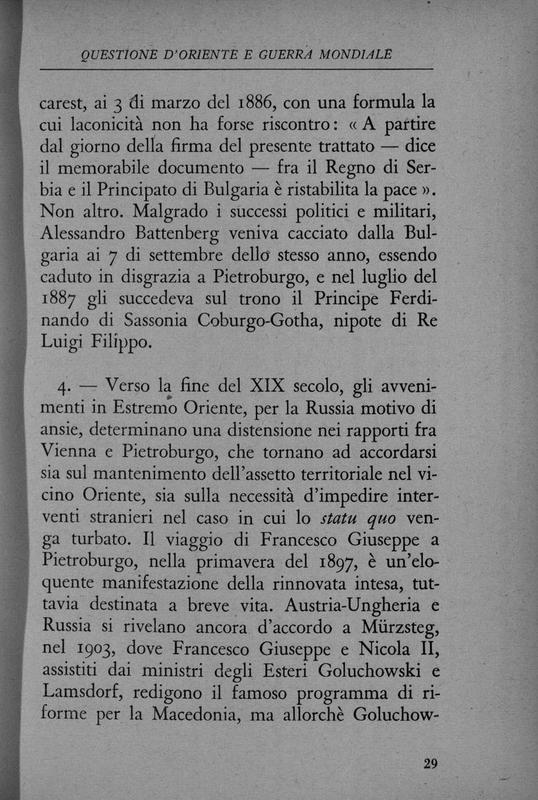 QUESTIONE D'ORIENTE E GUERRA MONDIALE

carest, ai 3 di marzo del 1886, con una formula la cui laconicità non ha forse riscontro: « A partire dal giorno della firma del presente trattato — dice il memorabile documento — fra il Regno di Serbia e il Principato di Bulgaria è ristabilita la pace ». Non altro. Malgrado i successi politici e militari, Alessandro Battenberg veniva cacciato dalla Bulgaria ai 7 di settembre dello stesso anno, essendo caduto in disgrazia a Pietroburgo, e nel luglio del 1887 gli succedeva sul trono il Principe Ferdinando di Sassonia Coburgo-Gotha, nipote di Re Luigi Filippo.

4. — Verso la fine del XIX secolo, gli avvenimenti in Estremo Oriente, per la Russia motivo di ansie, determinano una distensione nei rapporti fra Vienna e Pietroburgo, che tornano ad accordarsi sia sul mantenimento dell'assetto territoriale nel vicino Oriente, sia sulla necessità d'impedire interventi stranieri nel caso in cui lo statu quo venga turbato. Il viaggio di Francesco Giuseppe a Pietroburgo, nella primavera del 1897, è un'eloquente manifestazione della rinnovata intesa, tuttavia destinata a breve vita. Austria-Ungheria e Russia si rivelano ancora d'accordo a Mürzsteg, nel 1903, dove Francesco Giuseppe e Nicola II, assistiti dai ministri degli Esteri Goluchowski e Lamsdorf, redigono il famoso programma di riforme per la Macedonia, ma allorchè Goluchow-

29